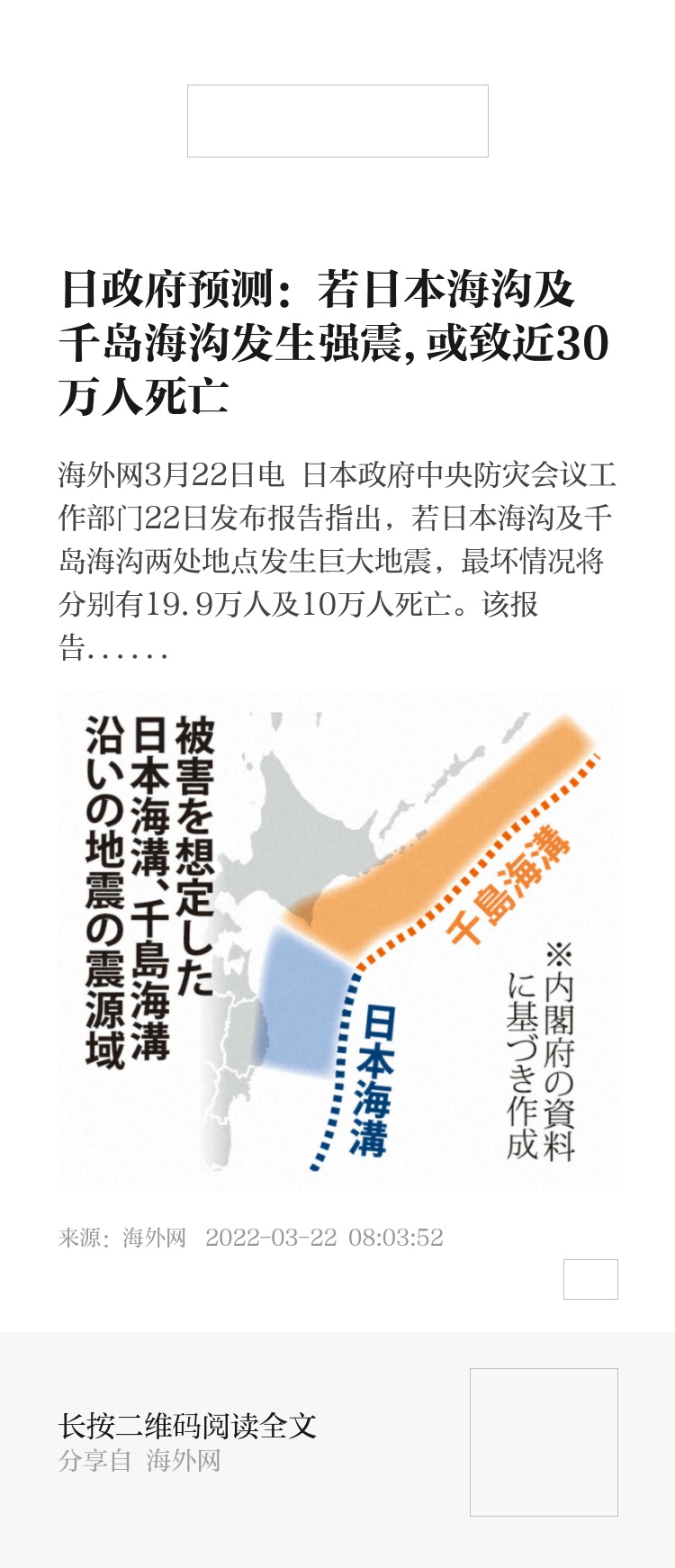 日政府预测：若日本海沟及千岛海沟发生强震,或致近30万人死亡

海外网3月22日电 日本政府中央防灾会议工作部门22日发布报告指出，若日本海沟及千岛海沟两处地点发生巨大地震，最坏情况将分别有19.9万人及10万人死亡。该报告……

被害を想定した
日本海溝、千島海溝
沿いの地震の震源域

千島海溝

日本海溝

※内閣府の資料
に基づき作成

来源：海外网 2022-03-22 08:03:52

长按二维码阅读全文
分享自 海外网